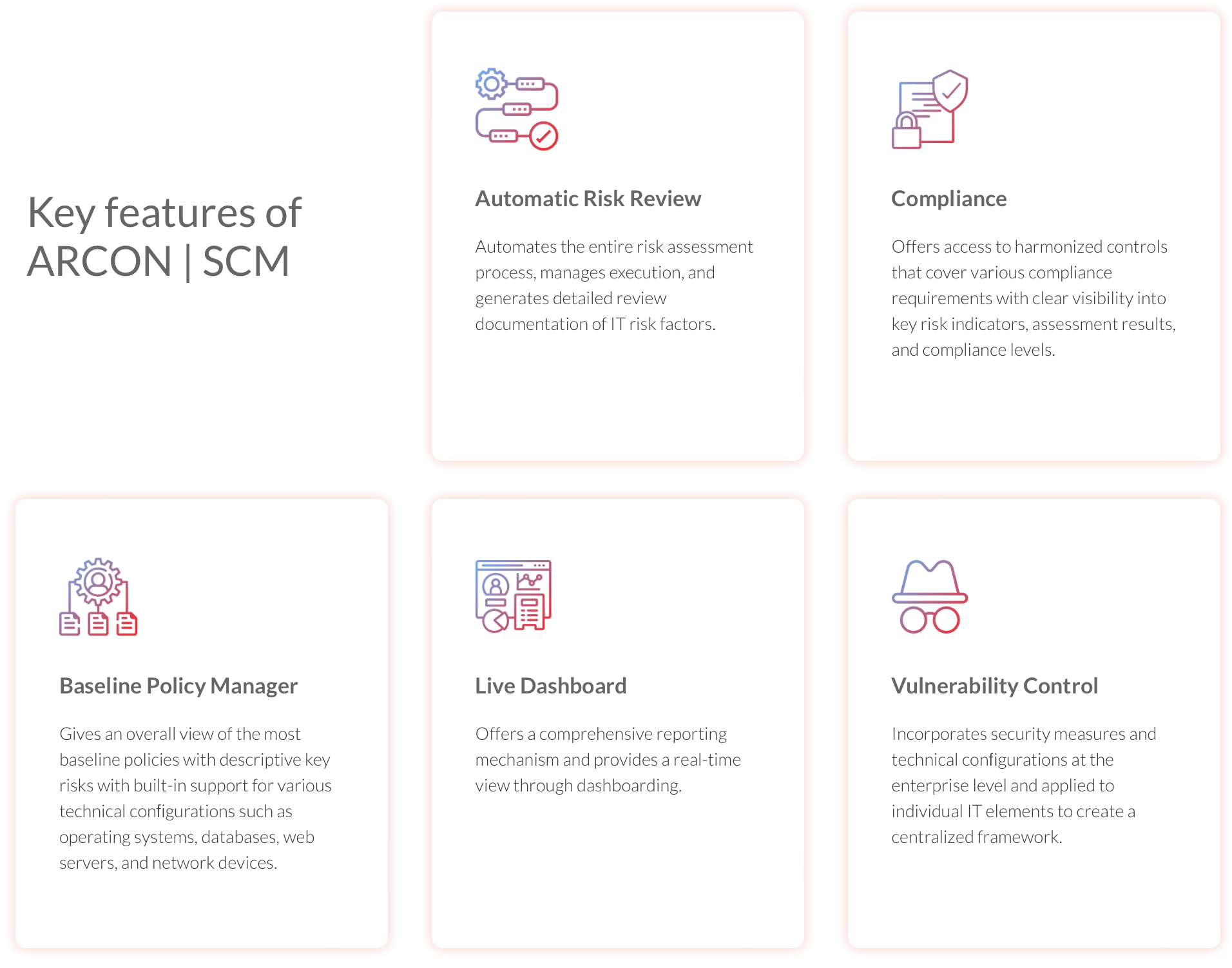 Key features of ARCON | SCM

Automatic Risk Review

Automates the entire risk assessment process, manages execution, and generates detailed review documentation of IT risk factors.

Compliance

Offers access to harmonized controls that cover various compliance requirements with clear visibility into key risk indicators, assessment results, and compliance levels.

Baseline Policy Manager

Gives an overall view of the most baseline policies with descriptive key risks with built-in support for various technical configurations such as operating systems, databases, web servers, and network devices.

Live Dashboard

Offers a comprehensive reporting mechanism and provides a real-time view through dashboarding.

Vulnerability Control

Incorporates security measures and technical configurations at the enterprise level and applied to individual IT elements to create a centralized framework.